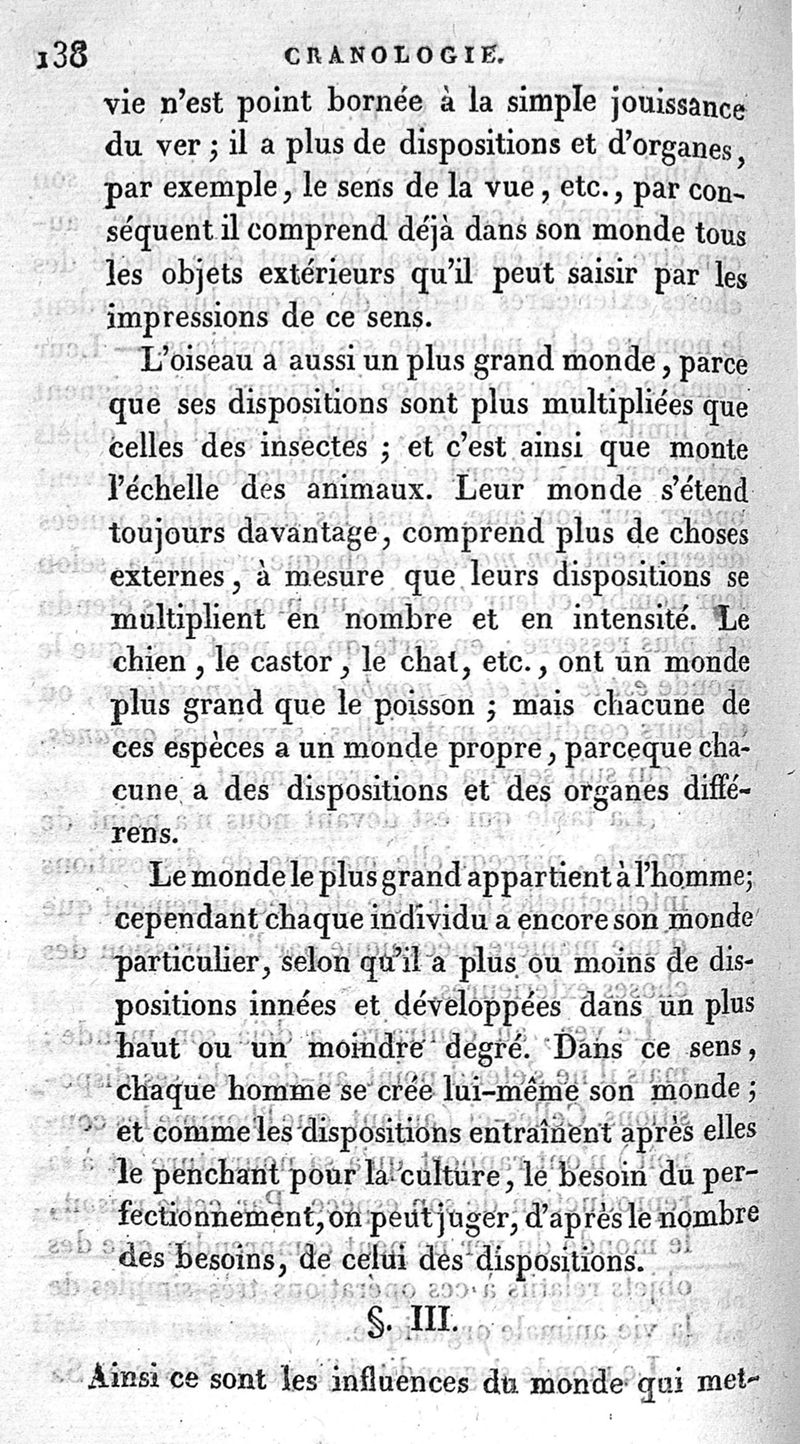 138 CRANOLOGIE.

vie n'est point bornée à la simple jouissance du ver ; il a plus de dispositions et d'organes, par exemple, le sens de la vue, etc., par conséquent il comprend déjà dans son monde tous les objets extérieurs qu'il peut saisir par les impressions de ce sens.

L'oiseau a aussi un plus grand monde, parce que ses dispositions sont plus multipliées que celles des insectes ; et c'est ainsi que monte l'échelle des animaux. Leur monde s'étend toujours davantage, comprend plus de choses externes, à mesure que leurs dispositions se multiplient en nombre et en intensité. Le chien, le castor, le chat, etc., ont un monde plus grand que le poisson ; mais chacune de ces espèces a un monde propre, parceque chacune a des dispositions et des organes différens.

Le monde le plus grand appartient à l'homme; cependant chaque individu a encore son monde particulier, selon qu'il a plus ou moins de dispositions innées et développées dans un plus haut ou un moindre degré. Dans ce sens, chaque homme se crée lui-même son monde ; et comme les dispositions entraînent après elles le penchant pour la culture, le besoin du perfectionnement, on peut juger, d'après le nombre des besoins, de celui des dispositions.

§. III.

Ainsi ce sont les influences du monde qui met-